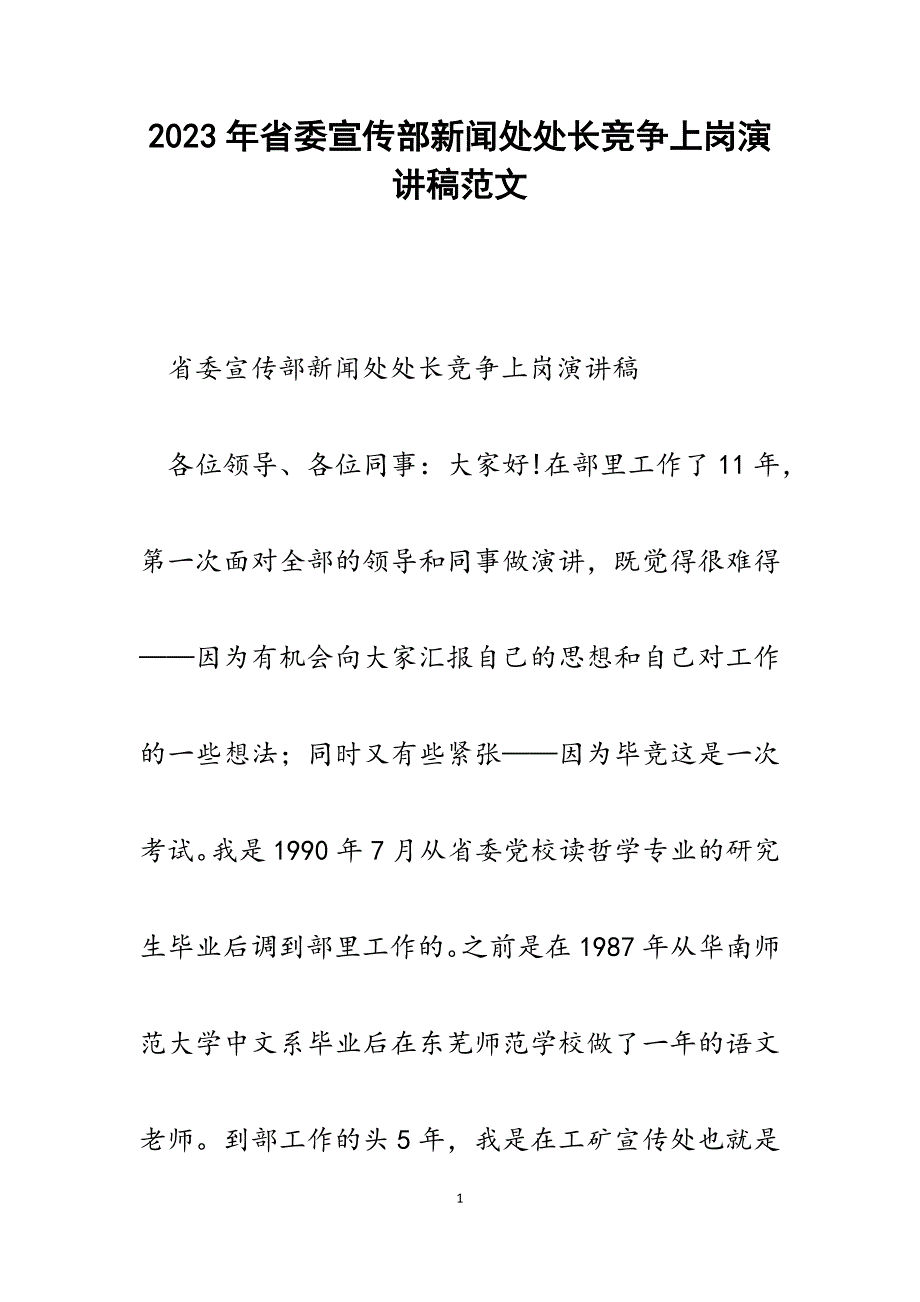 2023年省委宣传部新闻处处长竞争上岗演讲稿范文

省委宣传部新闻处处长竞争上岗演讲稿

各位领导、各位同事：大家好!在部里工作了11年，第一次面对全部的领导和同事做演讲，既觉得很难得——因为有机会向大家汇报自己的思想和自己对工作的一些想法；同时又有些紧张——因为毕竟这是一次考试。我是1990年7月从省委党校读哲学专业的研究生毕业后调到部里工作的。之前是在1987年从华南师范大学中文系毕业后在东芜师范学校做了一年的语文老师。到部工作的头5年，我是在工矿宣传处也就是

1